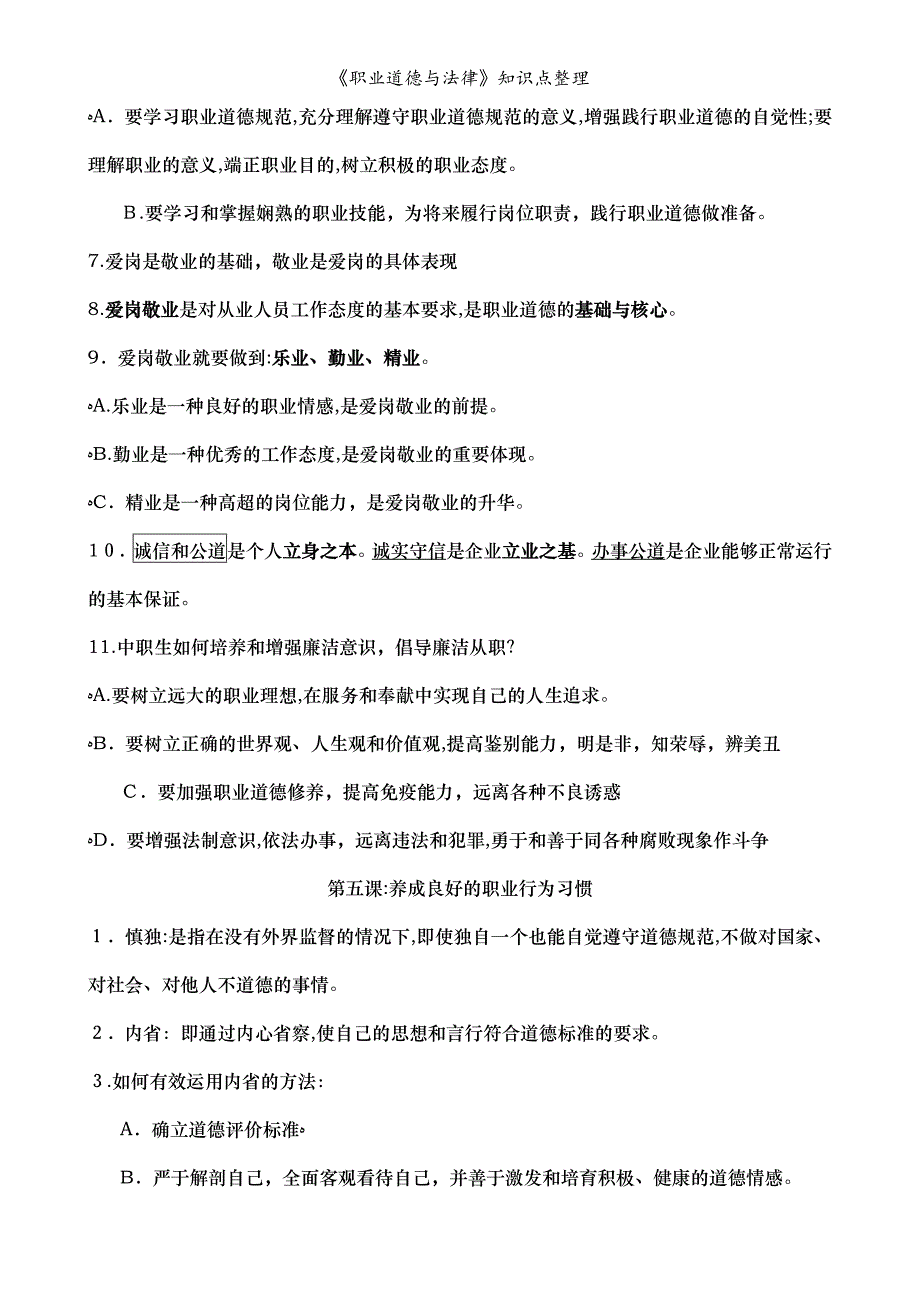 《职业道德与法律》知识点整理

A．要学习职业道德规范,充分理解遵守职业道德规范的意义,增强践行职业道德的自觉性;要理解职业的意义,端正职业目的,树立积极的职业态度。

B．要学习和掌握娴熟的职业技能，为将来履行岗位职责，践行职业道德做准备。

7.爱岗是敬业的基础，敬业是爱岗的具体表现

8.爱岗敬业是对从业人员工作态度的基本要求,是职业道德的基础与核心。

9．爱岗敬业就要做到:乐业、勤业、精业。

A.乐业是一种良好的职业情感,是爱岗敬业的前提。

B.勤业是一种优秀的工作态度,是爱岗敬业的重要体现。

C．精业是一种高超的岗位能力，是爱岗敬业的升华。

10．诚信和公道是个人立身之本。诚实守信是企业立业之基。办事公道是企业能够正常运行的基本保证。

11.中职生如何培养和增强廉洁意识，倡导廉洁从职?

A.要树立远大的职业理想,在服务和奉献中实现自己的人生追求。

B．要树立正确的世界观、人生观和价值观,提高鉴别能力，明是非，知荣辱，辨美丑

C．要加强职业道德修养，提高免疫能力，远离各种不良诱惑

D．要增强法制意识,依法办事，远离违法和犯罪,勇于和善于同各种腐败现象作斗争

第五课:养成良好的职业行为习惯

1．慎独:是指在没有外界监督的情况下,即使独自一个也能自觉遵守道德规范,不做对国家、对社会、对他人不道德的事情。

2．内省：即通过内心省察,使自己的思想和言行符合道德标准的要求。

3.如何有效运用内省的方法:

A．确立道德评价标准

B．严于解剖自己，全面客观看待自己，并善于激发和培育积极、健康的道德情感。